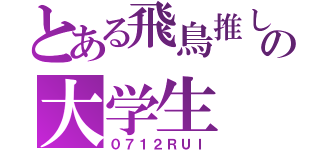 とある飛鳥推しの
大学生
0712RUI